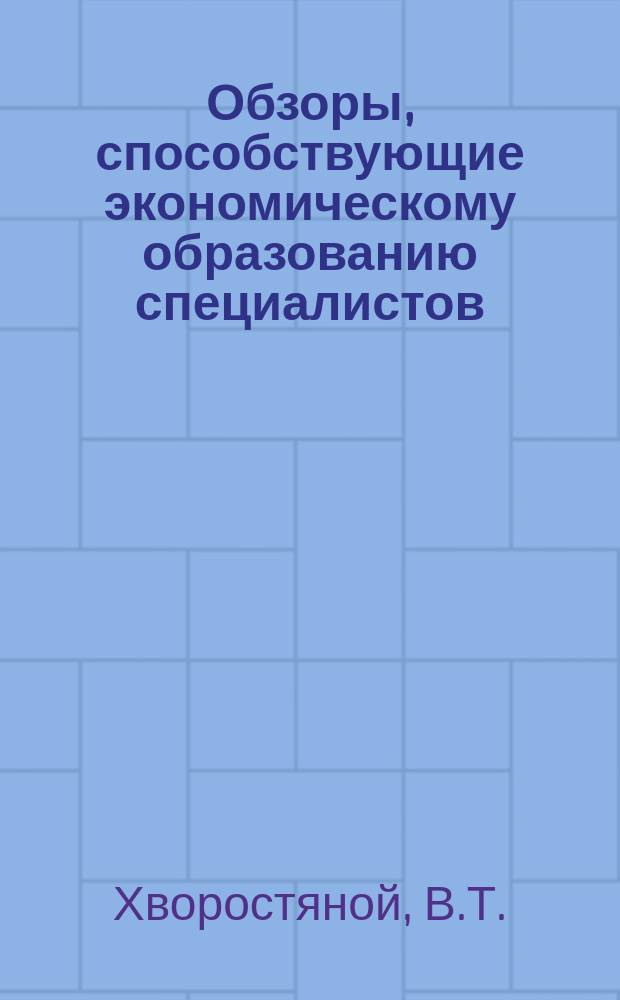 Обзоры, способствующие экономическому образованию специалистов

Хворостяной, В.Т.